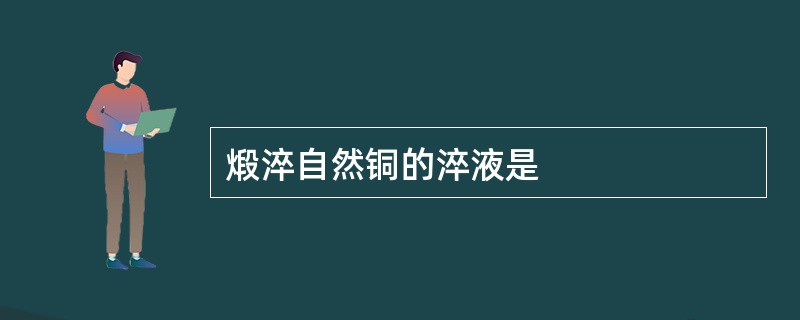 煅淬自然铜的淬液是